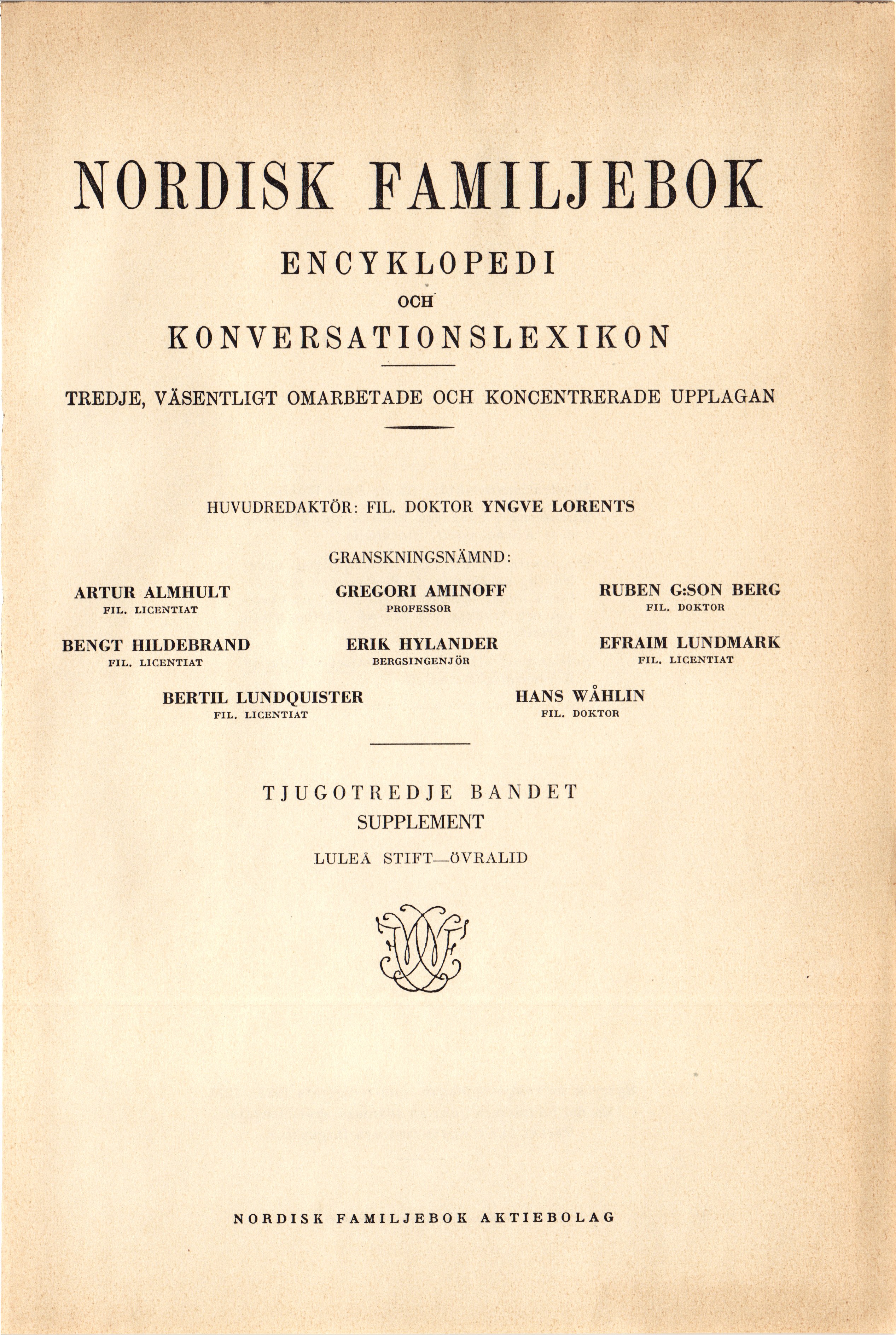 NORDISK FAMILJEBOK

ENCYKLOPEDI

OCH

KONVERSATIONSLEXIKON

TREDJE, VÄSENTLIGT OMARBETADE OCH KONCENTRERADE UPPLAGAN

HUVUDREDAKTÖR: FIL. DOKTOR YNGVE LORENTS

GRANSKNINGSNÄMND:

ARTUR ALMHULT
FIL. LICENTIAT

GREGORI AMINOFF
PROFESSOR

RUBEN G:SON BERG
FIL. DOKTOR

BENGT HILDEBRAND
FIL. LICENTIAT

ERIK HYLANDER
BERGSINGENJÖR

EFRAIM LUNDMARK
FIL. LICENTIAT

BERTIL LUNDQUISTER
FIL. LICENTIAT

HANS WÅHLIN
FIL. DOKTOR

TJUGOTREDJE BANDET
SUPPLEMENT

LULEÅ STIFT—ÖVRALID

NORDISK FAMILJEBOK AKTIEBOLAG